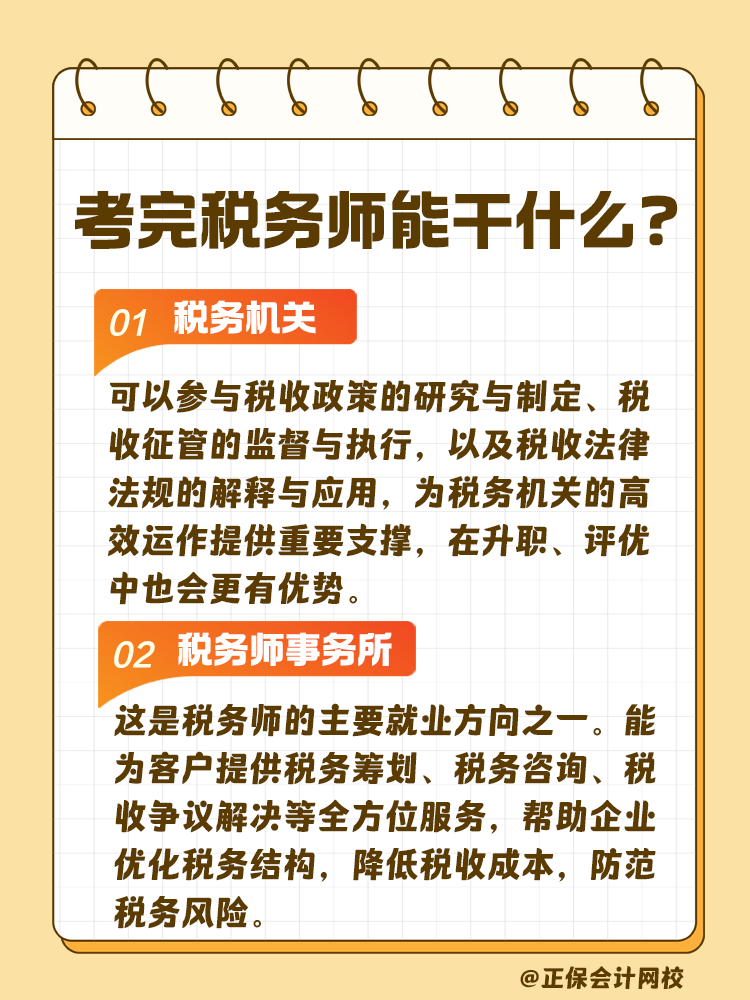 考完税务师能干什么？

01 税务机关

可以参与税收政策的研究与制定、税收征管的监督与执行，以及税收法律法规的解释与应用，为税务机关的高效运作提供重要支撑，在升职、评优中也会更有优势。

02 税务师事务所

这是税务师的主要就业方向之一。能为客户提供税务筹划、税务咨询、税收争议解决等全方位服务，帮助企业优化税务结构，降低税收成本，防范税务风险。

@正保会计网校